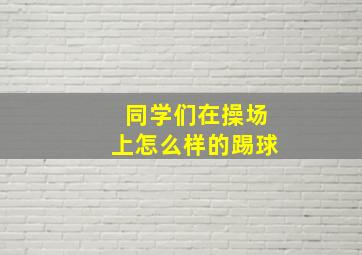 同学们在操场上怎么样的踢球